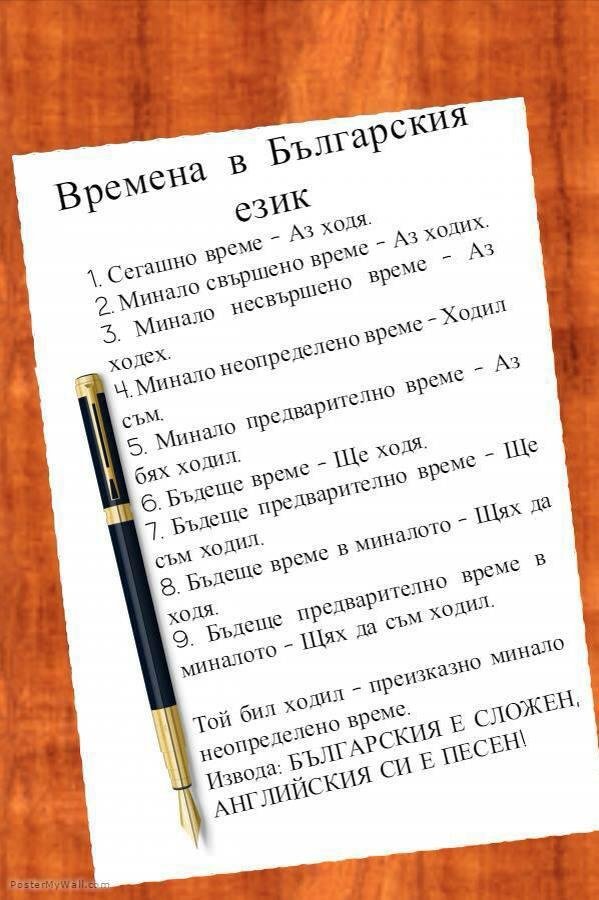 Времена в Българския език

1. Сегашно време - Аз ходя.
2. Минало свършено време - Аз ходих.
3. Минало несвършено време - Аз ходех.
4. Минало неопределено време - Ходил съм.
5. Минало предварително време - Аз бях ходил.
6. Бъдеще време - Ще ходя.
7. Бъдеще предварително време - Ще съм ходил.
8. Бъдеще време в миналото - Щях да ходя.
9. Бъдеще предварително време в миналото - Щях да съм ходил.

Той бил ходил - преизказно минало неопределено време.
Извода: БЪЛГАРСКИЯ Е СЛОЖЕН, АНГЛИЙСКИЯ СИ Е ПЕСЕН!

PosterMyWall.com